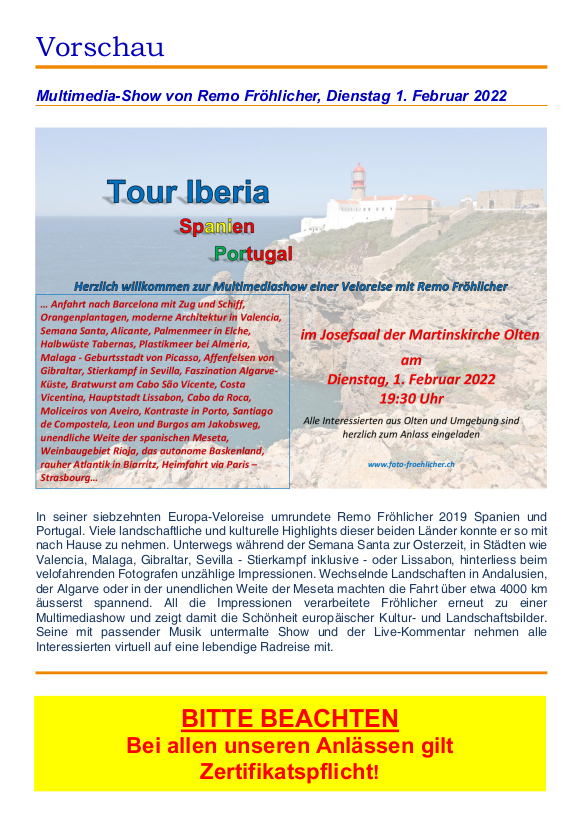 Vorschau

Multimedia-Show von Remo Fröhlicher, Dienstag 1. Februar 2022

Tour Iberia
Spanien
Portugal

Herzlich willkommen zur Multimediashow einer Veloreise mit Remo Fröhlicher

… Anfahrt nach Barcelona mit Zug und Schiff, Orangenplantagen, moderne Architektur in Valencia, Semana Santa, Alicante, Palmenmeer in Elche, Halbwüste Tabernas, Plastikmeer bei Almeria, Malaga - Geburtsstadt von Picasso, Affenfelsen von Gibraltar, Stierkampf in Sevilla, Faszination Algarve-Küste, Bratwurst am Cabo São Vicente, Costa Vicentina, Hauptstadt Lissabon, Cabo da Roca, Moliceiros von Aveiro, Kontraste in Porto, Santiago de Compostela, Leon und Burgos am Jakobsweg, unendliche Weite der spanischen Meseta, Weinbaugebiet Rioja, das autonome Baskenland, rauher Atlantik in Biarritz, Heimfahrt via Paris – Strasbourg…

im Josefsaal der Martinskirche Olten
am
Dienstag, 1. Februar 2022
19:30 Uhr

Alle Interessierten aus Olten und Umgebung sind herzlich zum Anlass eingeladen

www.foto-froehlicher.ch

In seiner siebzehnten Europa-Veloreise umrundete Remo Fröhlicher 2019 Spanien und Portugal. Viele landschaftliche und kulturelle Highlights dieser beiden Länder konnte er so mit nach Hause zu nehmen. Unterwegs während der Semana Santa zur Osterzeit, in Städten wie Valencia, Malaga, Gibraltar, Sevilla - Stierkampf inklusive - oder Lissabon, hinterliess beim velofahrenden Fotografen unzählige Impressionen. Wechselnde Landschaften in Andalusien, der Algarve oder in der unendlichen Weite der Meseta machten die Fahrt über etwa 4000 km äusserst spannend. All die Impressionen verarbeitete Fröhlicher erneut zu einer Multimediashow und zeigt damit die Schönheit europäischer Kultur- und Landschaftsbilder. Seine mit passender Musik untermalte Show und der Live-Kommentar nehmen alle Interessierten virtuell auf eine lebendige Radreise mit.

BITTE BEACHTEN
Bei allen unseren Anlässen gilt Zertifikatspflicht!